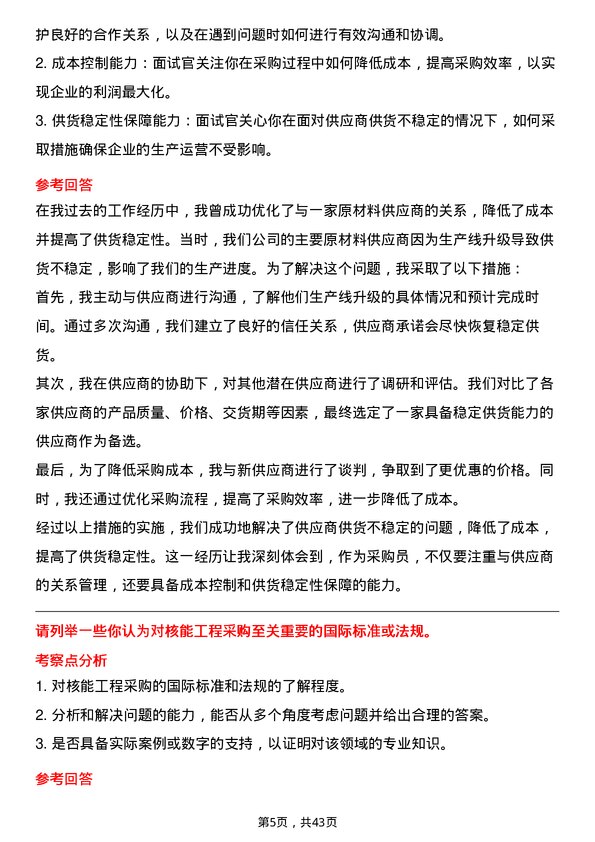 护良好的合作关系，以及在遇到问题时如何进行有效沟通和协调。

2. 成本控制能力：面试官关注你在采购过程中如何降低成本，提高采购效率，以实现企业的利润最大化。

3. 供货稳定性保障能力：面试官关心你在面对供应商供货不稳定的情况下，如何采取措施确保企业的生产运营不受影响。

参考回答

在我过去的工作经历中，我曾成功优化了与一家原材料供应商的关系，降低了成本并提高了供货稳定性。当时，我们公司的主要原材料供应商因为生产线升级导致供货不稳定，影响了我们的生产进度。为了解决这个问题，我采取了以下措施：

首先，我主动与供应商进行沟通，了解他们生产线升级的具体情况和预计完成时间。通过多次沟通，我们建立了良好的信任关系，供应商承诺会尽快恢复稳定供货。

其次，我在供应商的协助下，对其他潜在供应商进行了调研和评估。我们对比了各家供应商的产品质量、价格、交货期等因素，最终选定了一家具备稳定供货能力的供应商作为备选。

最后，为了降低采购成本，我与新供应商进行了谈判，争取到了更优惠的价格。同时，我还通过优化采购流程，提高了采购效率，进一步降低了成本。

经过以上措施的实施，我们成功地解决了供应商供货不稳定的问题，降低了成本，提高了供货稳定性。这一经历让我深刻体会到，作为采购员，不仅要注重与供应商的关系管理，还要具备成本控制和供货稳定性保障的能力。

请列举一些你认为对核能工程采购至关重要的国际标准或法规。

考察点分析

1. 对核能工程采购的国际标准和法规的了解程度。

2. 分析和解决问题的能力，能否从多个角度考虑问题并给出合理的答案。

3. 是否具备实际案例或数字的支持，以证明对该领域的专业知识。

参考回答

第5页，共43页